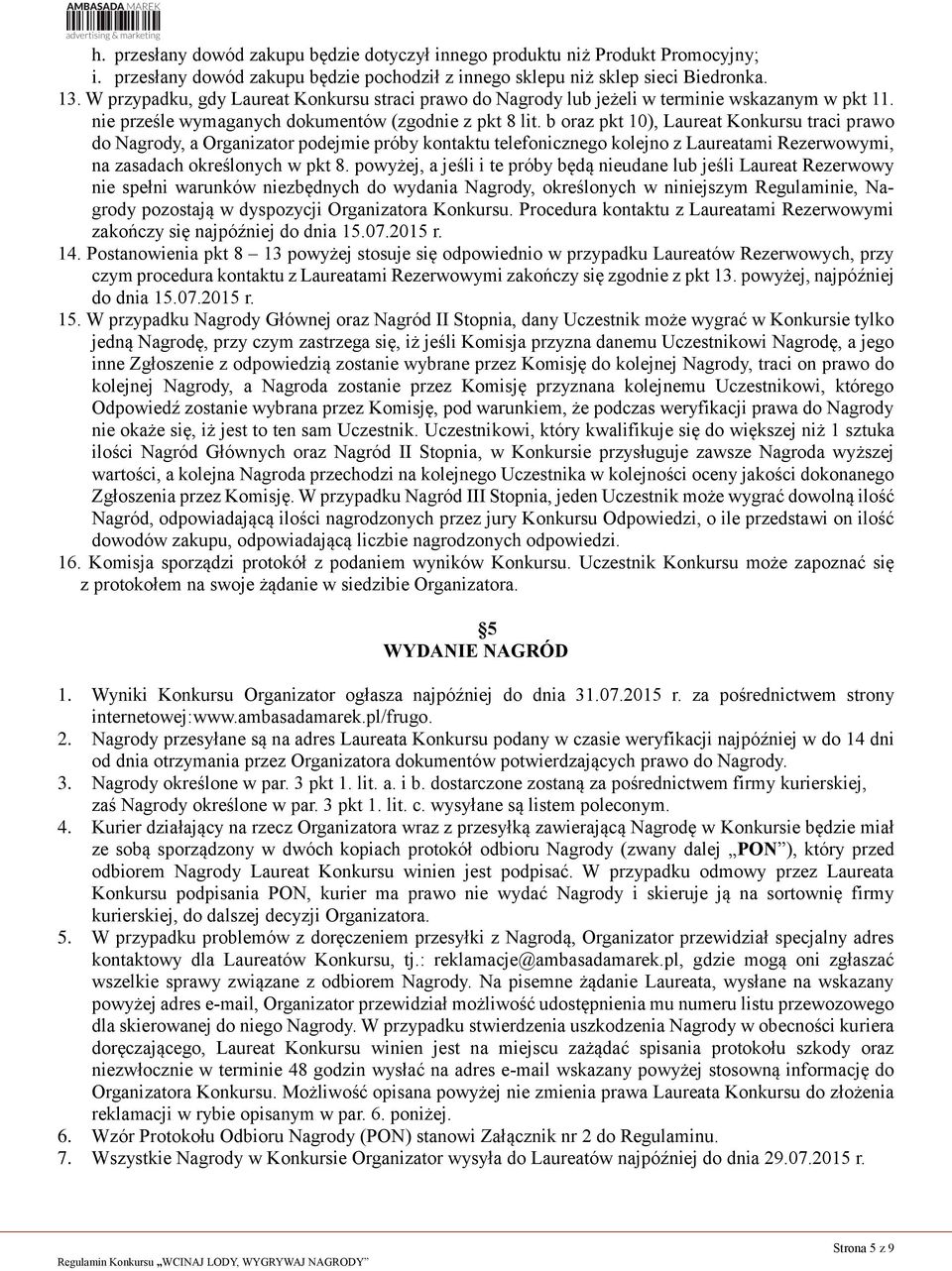 AMBASADA MAREK
advertising & marketing

h. przesłany dowód zakupu będzie dotyczył innego produktu niż Produkt Promocyjny;
i. przesłany dowód zakupu będzie pochodził z innego sklepu niż sklep sieci Biedronka.
13. W przypadku, gdy Laureat Konkursu straci prawo do Nagrody lub jeżeli w terminie wskazanym w pkt 11. nie prześle wymaganych dokumentów (zgodnie z pkt 8 lit. b oraz pkt 10), Laureat Konkursu traci prawo do Nagrody, a Organizator podejmie próby kontaktu telefonicznego kolejno z Laureatami Rezerwowymi, na zasadach określonych w pkt 8. powyżej, a jeśli i te próby będą nieudane lub jeśli Laureat Rezerwowy nie spełni warunków niezbędnych do wydania Nagrody, określonych w niniejszym Regulaminie, Nagrody pozostają w dyspozycji Organizatora Konkursu. Procedura kontaktu z Laureatami Rezerwowymi zakończy się najpóźniej do dnia 15.07.2015 r.
14. Postanowienia pkt 8 – 13 powyżej stosuje się odpowiednio w przypadku Laureatów Rezerwowych, przy czym procedura kontaktu z Laureatami Rezerwowymi zakończy się zgodnie z pkt 13. powyżej, najpóźniej do dnia 15.07.2015 r.
15. W przypadku Nagrody Głównej oraz Nagród II Stopnia, dany Uczestnik może wygrać w Konkursie tylko jedną Nagrodę, przy czym zastrzega się, iż jeśli Komisja przyzna danemu Uczestnikowi Nagrodę, a jego inne Zgłoszenie z odpowiedzią zostanie wybrane przez Komisję do kolejnej Nagrody, traci on prawo do kolejnej Nagrody, a Nagroda zostanie przez Komisję przyznana kolejnemu Uczestnikowi, którego Odpowiedź zostanie wybrana przez Komisję, pod warunkiem, że podczas weryfikacji prawa do Nagrody nie okaże się, iż jest to ten sam Uczestnik. Uczestnikowi, który kwalifikuje się do większej niż 1 sztuka ilości Nagród Głównych oraz Nagród II Stopnia, w Konkursie przysługuje zawsze Nagroda wyższej wartości, a kolejna Nagroda przechodzi na kolejnego Uczestnika w kolejności oceny jakości dokonanego Zgłoszenia przez Komisję. W przypadku Nagród III Stopnia, jeden Uczestnik może wygrać dowolną ilość Nagród, odpowiadającą ilości nagrodzonych przez jury Konkursu Odpowiedzi, o ile przedstawi on ilość dowodów zakupu, odpowiadającą liczbie nagrodzonych odpowiedzi.
16. Komisja sporządzi protokół z podaniem wyników Konkursu. Uczestnik Konkursu może zapoznać się z protokołem na swoje żądanie w siedzibie Organizatora.

5
WYDANIE NAGRÓD

1. Wyniki Konkursu Organizator ogłasza najpóźniej do dnia 31.07.2015 r. za pośrednictwem strony internetowej:www.ambasadamarek.pl/frugo.
2. Nagrody przesyłane są na adres Laureata Konkursu podany w czasie weryfikacji najpóźniej w do 14 dni od dnia otrzymania przez Organizatora dokumentów potwierdzających prawo do Nagrody.
3. Nagrody określone w par. 3 pkt 1. lit. a. i b. dostarczone zostaną za pośrednictwem firmy kurierskiej, zaś Nagrody określone w par. 3 pkt 1. lit. c. wysyłane są listem poleconym.
4. Kurier działający na rzecz Organizatora wraz z przesyłką zawierającą Nagrodę w Konkursie będzie miał ze sobą sporządzony w dwóch kopiach protokół odbioru Nagrody (zwany dalej „PON”), który przed odbiorem Nagrody Laureat Konkursu winien jest podpisać. W przypadku odmowy przez Laureata Konkursu podpisania PON, kurier ma prawo nie wydać Nagrody i skieruje ją na sortownię firmy kurierskiej, do dalszej decyzji Organizatora.
5. W przypadku problemów z doręczeniem przesyłki z Nagrodą, Organizator przewidział specjalny adres kontaktowy dla Laureatów Konkursu, tj.: reklamacje@ambasadamarek.pl, gdzie mogą oni zgłaszać wszelkie sprawy związane z odbiorem Nagrody. Na pisemne żądanie Laureata, wysłane na wskazany powyżej adres e-mail, Organizator przewidział możliwość udostępnienia mu numeru listu przewozowego dla skierowanej do niego Nagrody. W przypadku stwierdzenia uszkodzenia Nagrody w obecności kuriera doręczającego, Laureat Konkursu winien jest na miejscu zażądać spisania protokołu szkody oraz niezwłocznie w terminie 48 godzin wysłać na adres e-mail wskazany powyżej stosowną informację do Organizatora Konkursu. Możliwość opisana powyżej nie zmienia prawa Laureata Konkursu do złożenia reklamacji w rybie opisanym w par. 6. poniżej.
6. Wzór Protokołu Odbioru Nagrody (PON) stanowi Załącznik nr 2 do Regulaminu.
7. Wszystkie Nagrody w Konkursie Organizator wysyła do Laureatów najpóźniej do dnia 29.07.2015 r.

Strona 5 z 9
Regulamin Konkursu „WCINAJ LODY, WYGRYWAJ NAGRODY”